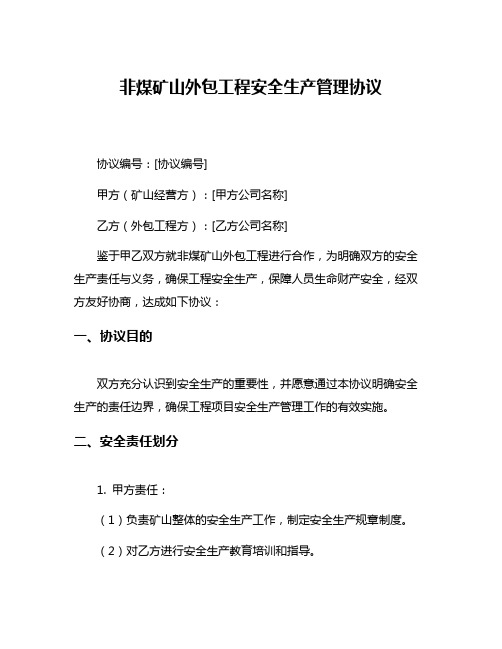 非煤矿山外包工程安全生产管理协议

协议编号：[协议编号]

甲方（矿山经营方）：[甲方公司名称]

乙方（外包工程方）：[乙方公司名称]

鉴于甲乙双方就非煤矿山外包工程进行合作，为明确双方的安全生产责任与义务，确保工程安全生产，保障人员生命财产安全，经双方友好协商，达成如下协议：

一、协议目的

双方充分认识到安全生产的重要性，并愿意通过本协议明确安全生产的责任边界，确保工程项目安全生产管理工作的有效实施。

二、安全责任划分

1. 甲方责任：

（1）负责矿山整体的安全生产工作，制定安全生产规章制度。

（2）对乙方进行安全生产教育培训和指导。